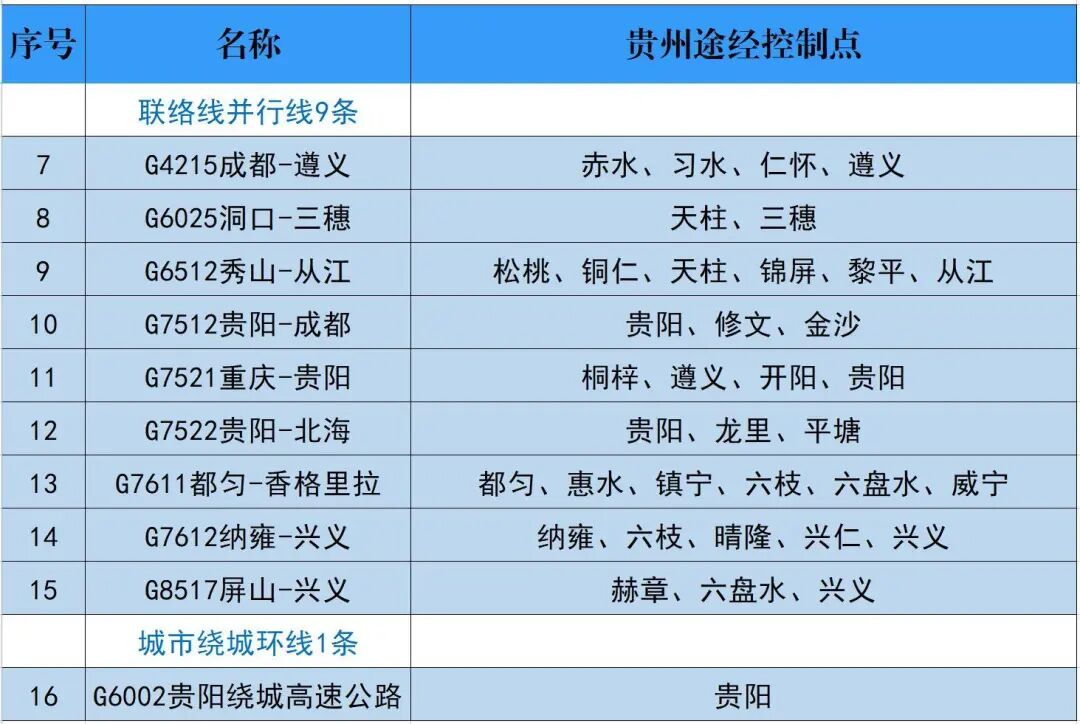 | 序号 | 名称 | 贵州途经控制点 |
|---|---|---|
|  | 联络线并行线9条 |  |
| 7 | G4215成都-遵义 | 赤水、习水、仁怀、遵义 |
| 8 | G6025洞口-三穗 | 天柱、三穗 |
| 9 | G6512秀山-从江 | 松桃、铜仁、天柱、锦屏、黎平、从江 |
| 10 | G7512贵阳-成都 | 贵阳、修文、金沙 |
| 11 | G7521重庆-贵阳 | 桐梓、遵义、开阳、贵阳 |
| 12 | G7522贵阳-北海 | 贵阳、龙里、平塘 |
| 13 | G7611都匀-香格里拉 | 都匀、惠水、镇宁、六枝、六盘水、威宁 |
| 14 | G7612纳雍-兴义 | 纳雍、六枝、晴隆、兴仁、兴义 |
| 15 | G8517屏山-兴义 | 赫章、六盘水、兴义 |
|  | 城市绕城环线1条 |  |
| 16 | G6002贵阳绕城高速公路 | 贵阳 |